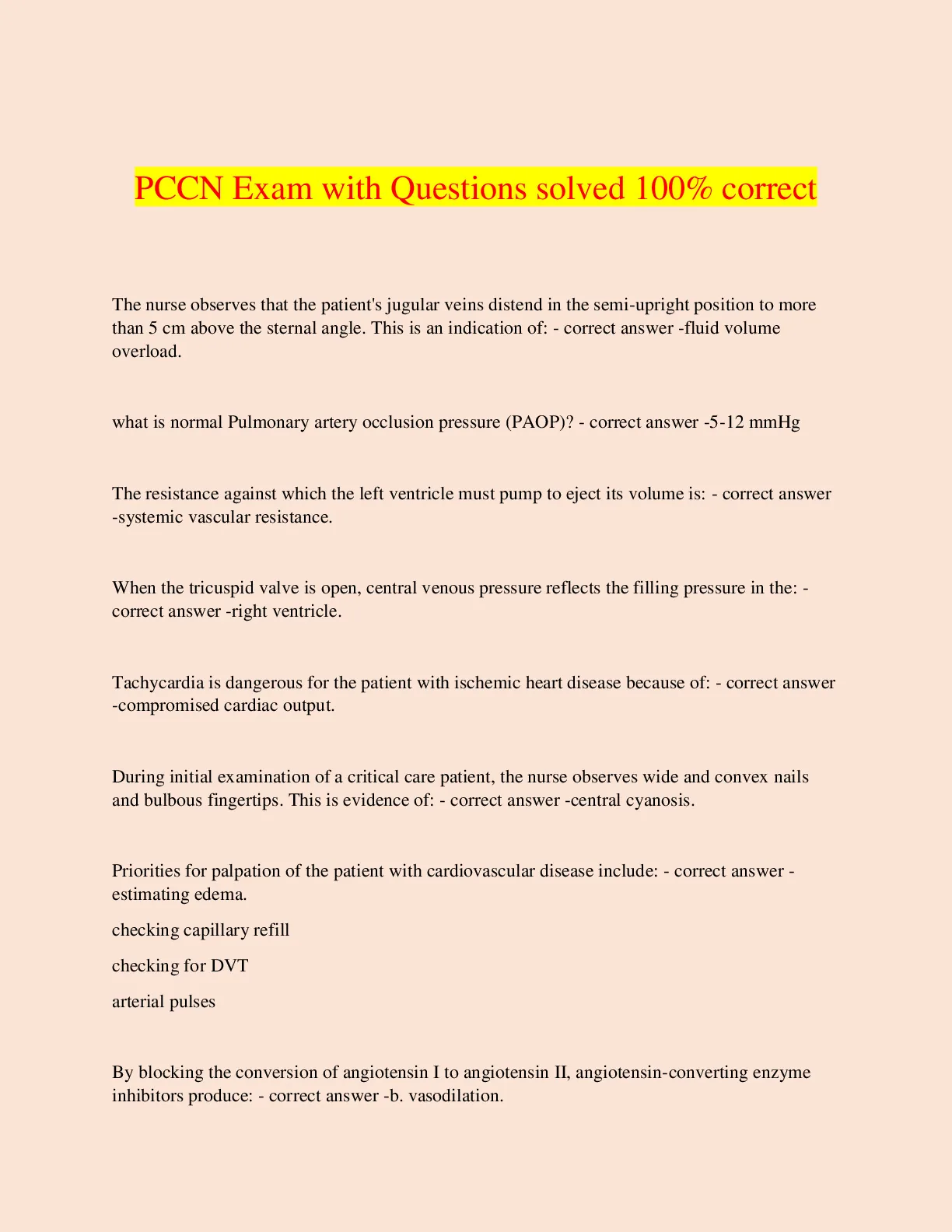 PCCN Exam with Questions solved 100% correct

The nurse observes that the patient's jugular veins distend in the semi-upright position to more than 5 cm above the sternal angle. This is an indication of: - correct answer -fluid volume overload.

what is normal Pulmonary artery occlusion pressure (PAOP)? - correct answer -5-12 mmHg

The resistance against which the left ventricle must pump to eject its volume is: - correct answer -systemic vascular resistance.

When the tricuspid valve is open, central venous pressure reflects the filling pressure in the: - correct answer -right ventricle.

Tachycardia is dangerous for the patient with ischemic heart disease because of: - correct answer -compromised cardiac output.

During initial examination of a critical care patient, the nurse observes wide and convex nails and bulbous fingertips. This is evidence of: - correct answer -central cyanosis.

Priorities for palpation of the patient with cardiovascular disease include: - correct answer - estimating edema.

checking capillary refill

checking for DVT

arterial pulses

By blocking the conversion of angiotensin I to angiotensin II, angiotensin-converting enzyme inhibitors produce: - correct answer -b. vasodilation.